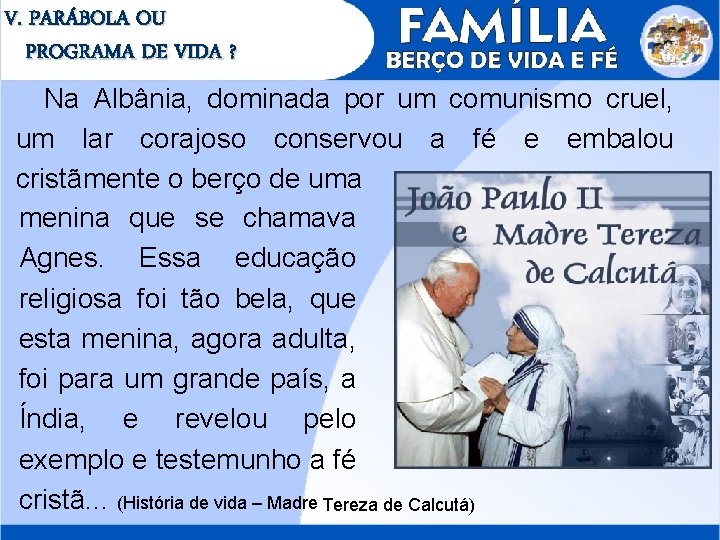 V. PARÁBOLA OU PROGRAMA DE VIDA ?

FAMÍLIA
BERÇO DE VIDA E FÉ

Na Albânia, dominada por um comunismo cruel, um lar corajoso conservou a fé e embalou cristãmente o berço de uma menina que se chamava Agnes. Essa educação religiosa foi tão bela, que esta menina, agora adulta, foi para um grande país, a Índia, e revelou pelo exemplo e testemunho a fé cristã… (História de vida – Madre Tereza de Calcutá)

João Paulo II e Madre Tereza de Calcutá